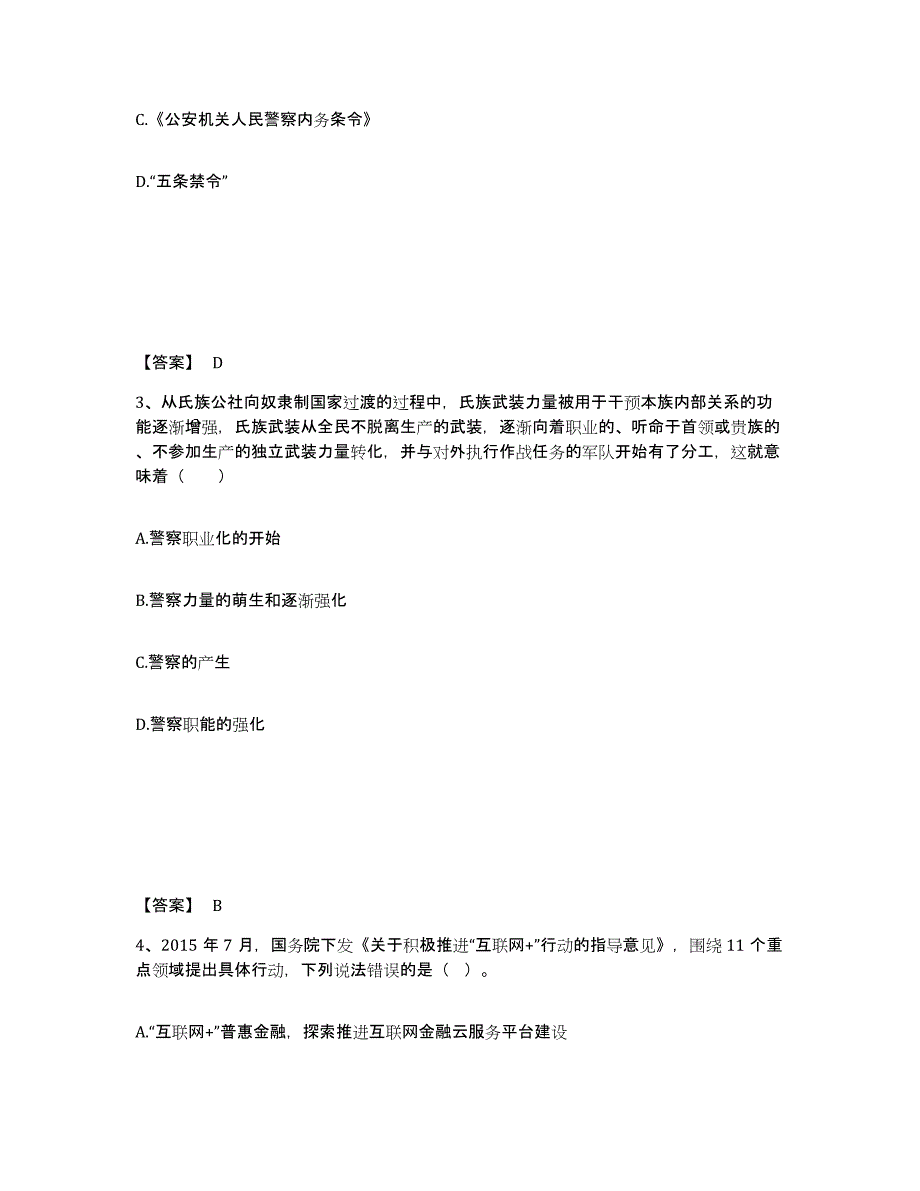 C.《公安机关人民警察内务条令》

D.“五条禁令”

【答案】 D

3、从氏族公社向奴隶制国家过渡的过程中，氏族武装力量被用于干预本族内部关系的功能逐渐增强，氏族武装从全民不脱离生产的武装，逐渐向着职业的、听命于首领或贵族的、不参加生产的独立武装力量转化，并与对外执行作战任务的军队开始有了分工，这就意味着（　　）

A.警察职业化的开始

B.警察力量的萌生和逐渐强化

C.警察的产生

D.警察职能的强化

【答案】 B

4、2015 年 7 月，国务院下发《关于积极推进“互联网+”行动的指导意见》，围绕 11 个重点领域提出具体行动，下列说法错误的是（ ）。

A.“互联网+”普惠金融，探索推进互联网金融云服务平台建设